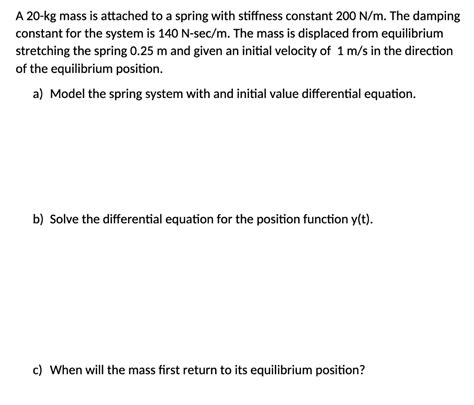 A 20-kg mass is attached to a spring with stiffness constant 200 N/m. The damping constant for the system is 140 N-sec/m. The mass is displaced from equilibrium stretching the spring 0.25 m and given an initial velocity of 1 m/s in the direction of the equilibrium position.

a) Model the spring system with and initial value differential equation.

b) Solve the differential equation for the position function y(t).

c) When will the mass first return to its equilibrium position?